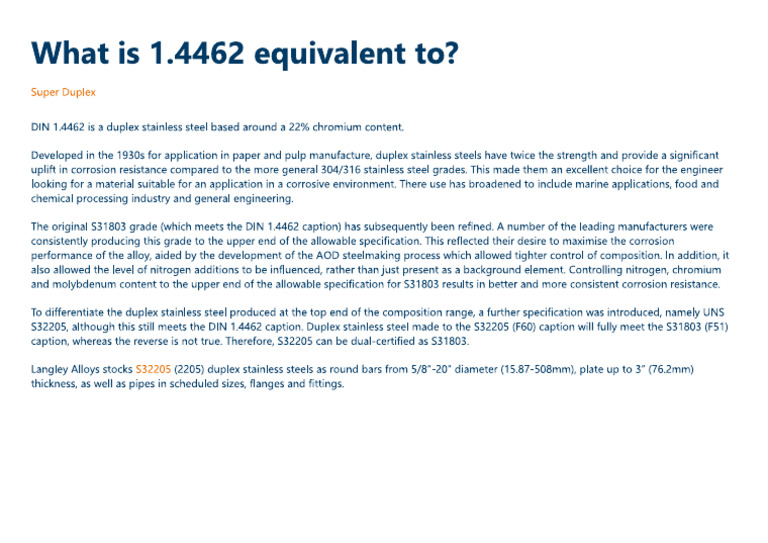 What is 1.4462 equivalent to?

Super Duplex

DIN 1.4462 is a duplex stainless steel based around a 22% chromium content.

Developed in the 1930s for application in paper and pulp manufacture, duplex stainless steels have twice the strength and provide a significant uplift in corrosion resistance compared to the more general 304/316 stainless steel grades. This made them an excellent choice for the engineer looking for a material suitable for an application in a corrosive environment. There use has broadened to include marine applications, food and chemical processing industry and general engineering.

The original S31803 grade (which meets the DIN 1.4462 caption) has subsequently been refined. A number of the leading manufacturers were consistently producing this grade to the upper end of the allowable specification. This reflected their desire to maximise the corrosion performance of the alloy, aided by the development of the AOD steelmaking process which allowed tighter control of composition. In addition, it also allowed the level of nitrogen additions to be influenced, rather than just present as a background element. Controlling nitrogen, chromium and molybdenum content to the upper end of the allowable specification for S31803 results in better and more consistent corrosion resistance.

To differentiate the duplex stainless steel produced at the top end of the composition range, a further specification was introduced, namely UNS S32205, although this still meets the DIN 1.4462 caption. Duplex stainless steel made to the S32205 (F60) caption will fully meet the S31803 (F51) caption, whereas the reverse is not true. Therefore, S32205 can be dual-certified as S31803.

Langley Alloys stocks S32205 (2205) duplex stainless steels as round bars from 5/8"-20" diameter (15.87-508mm), plate up to 3" (76.2mm) thickness, as well as pipes in scheduled sizes, flanges and fittings.